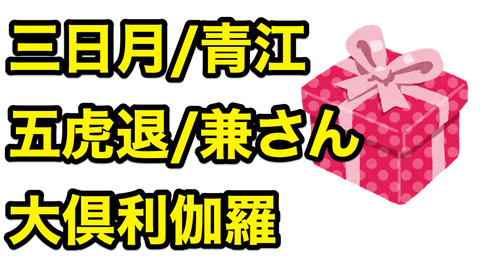 三日月/青江
五虎退/兼さん
大倶利伽羅